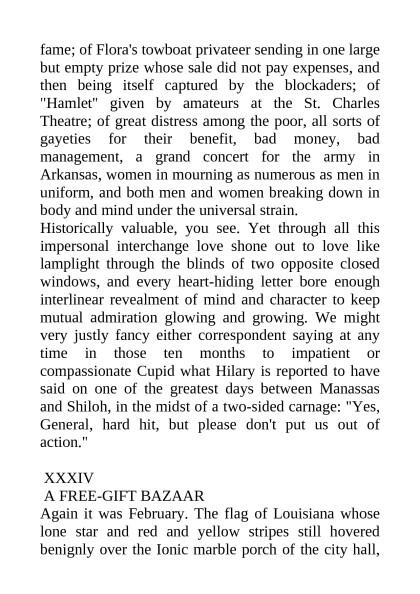 fame; of Flora's towboat privateer sending in one large but empty prize whose sale did not pay expenses, and then being itself captured by the blockaders; of "Hamlet" given by amateurs at the St. Charles Theatre; of great distress among the poor, all sorts of gayeties for their benefit, bad money, bad management, a grand concert for the army in Arkansas, women in mourning as numerous as men in uniform, and both men and women breaking down in body and mind under the universal strain.
Historically valuable, you see. Yet through all this impersonal interchange love shone out to love like lamplight through the blinds of two opposite closed windows, and every heart-hiding letter bore enough interlinear revealment of mind and character to keep mutual admiration glowing and growing. We might very justly fancy either correspondent saying at any time in those ten months to impatient or compassionate Cupid what Hilary is reported to have said on one of the greatest days between Manassas and Shiloh, in the midst of a two-sided carnage: "Yes, General, hard hit, but please don't put us out of action."

XXXIV
A FREE-GIFT BAZAAR
Again it was February. The flag of Louisiana whose lone star and red and yellow stripes still hovered benignly over the Ionic marble porch of the city hall,